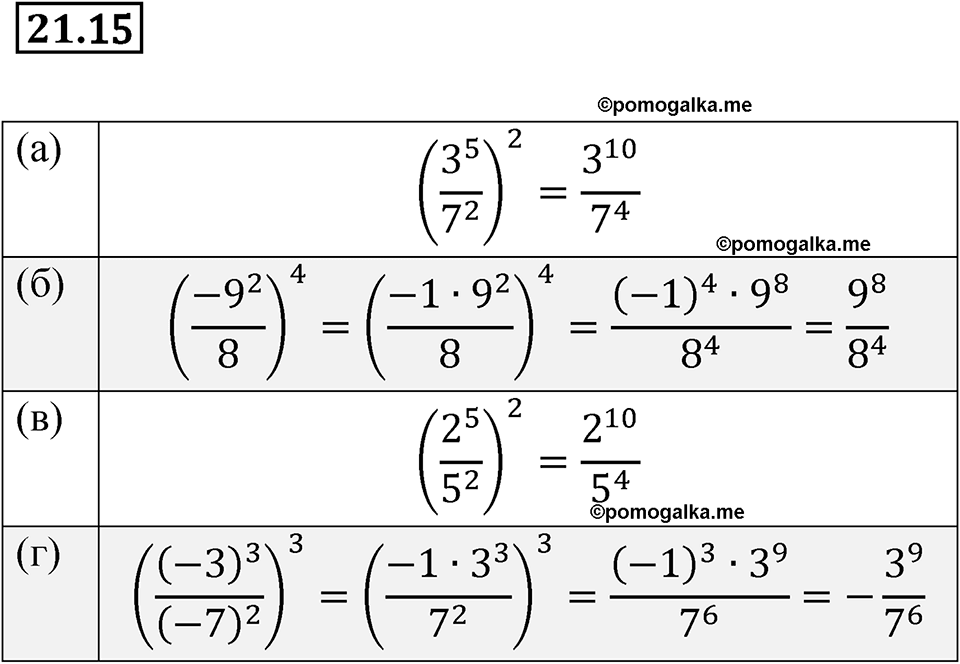 21.15

©pomogalka.me

| | |
|---|---|
| (а) | $\left(\frac{3^5}{7^2}\right)^2 = \frac{3^{10}}{7^4}$ ©pomogalka.me |
| (б) | $\left(\frac{-9^2}{8}\right)^4 = \left(\frac{-1 \cdot 9^2}{8}\right)^4 = \frac{(-1)^4 \cdot 9^8}{8^4} = \frac{9^8}{8^4}$ |
| (в) | $\left(\frac{2^5}{5^2}\right)^2 = \frac{2^{10}}{5^4}$ ©pomogalka.me |
| (г) | $\left(\frac{(-3)^3}{(-7)^2}\right)^3 = \left(\frac{-1 \cdot 3^3}{7^2}\right)^3 = \frac{(-1)^3 \cdot 3^9}{7^6} = -\frac{3^9}{7^6}$ |